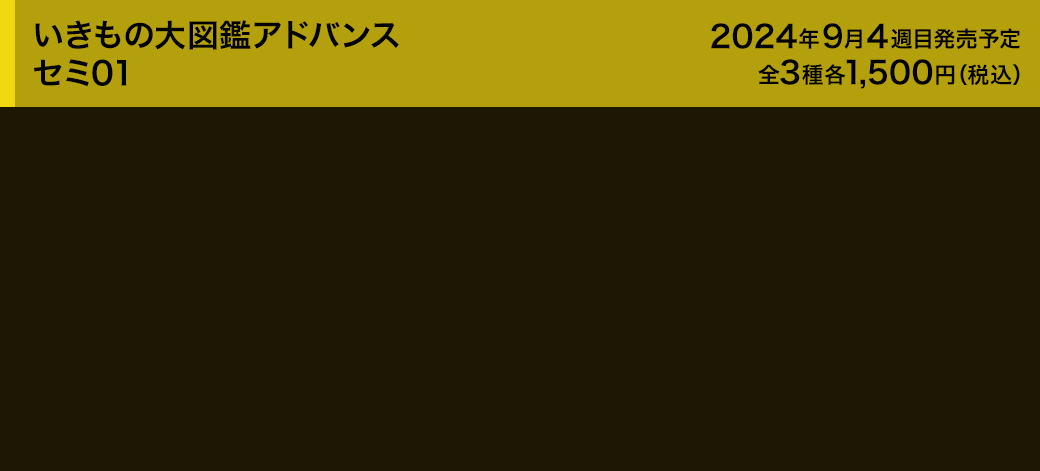 いきもの大図鑑アドバンス
セミ01

2024年9月4週目発売予定
全3種各1,500円（税込）